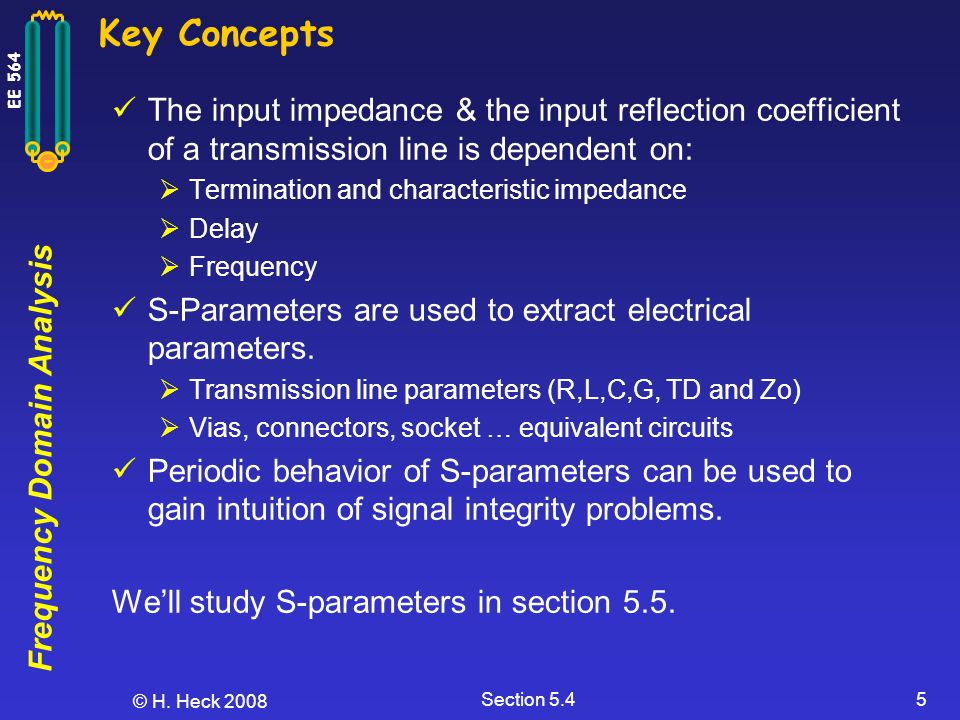 EE 564

Frequency Domain Analysis

Key Concepts

✓ The input impedance & the input reflection coefficient of a transmission line is dependent on:
➢ Termination and characteristic impedance
➢ Delay
➢ Frequency

✓ S-Parameters are used to extract electrical parameters.
➢ Transmission line parameters (R,L,C,G, TD and Zo)
➢ Vias, connectors, socket … equivalent circuits

✓ Periodic behavior of S-parameters can be used to gain intuition of signal integrity problems.

We'll study S-parameters in section 5.5.

© H. Heck 2008

Section 5.4

5